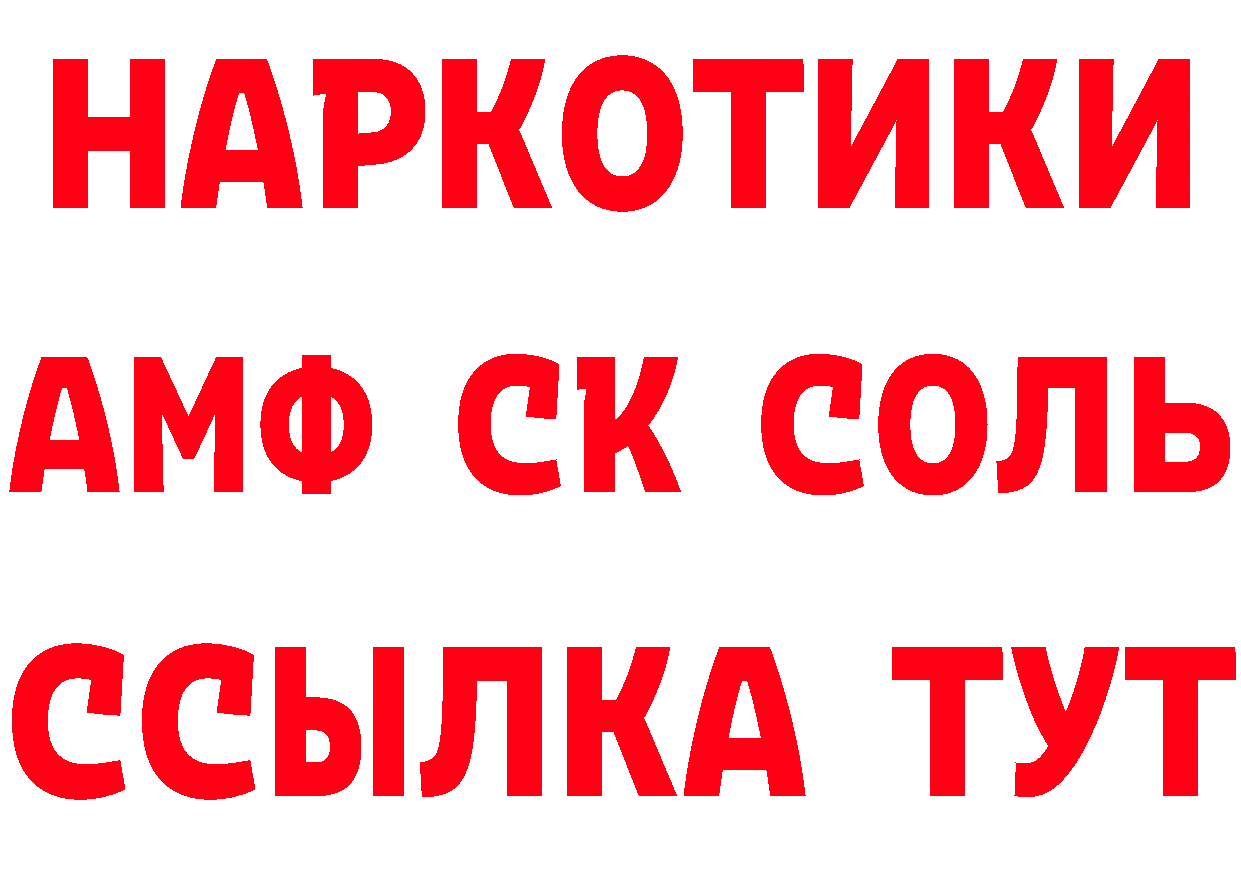 НАРКОТИКИ
АМФ СК СОЛЬ
ССЫЛКА ТУТ